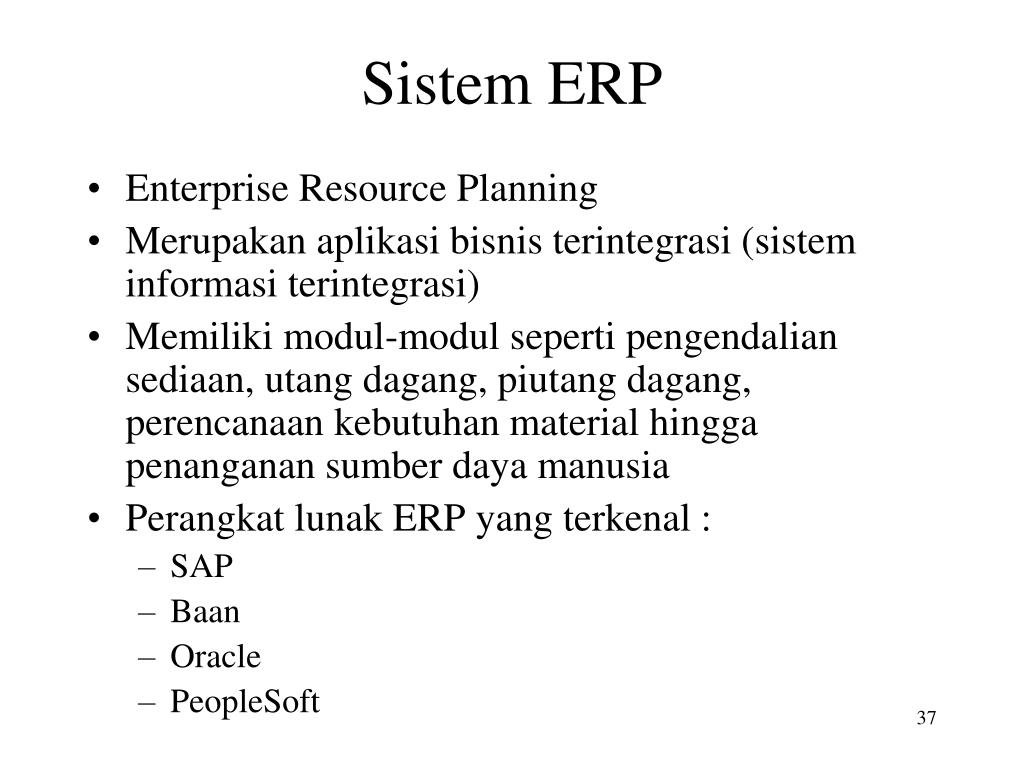 Sistem ERP

• Enterprise Resource Planning
• Merupakan aplikasi bisnis terintegrasi (sistem informasi terintegrasi)
• Memiliki modul-modul seperti pengendalian sediaan, utang dagang, piutang dagang, perencanaan kebutuhan material hingga penanganan sumber daya manusia
• Perangkat lunak ERP yang terkenal :
– SAP
– Baan
– Oracle
– PeopleSoft

37